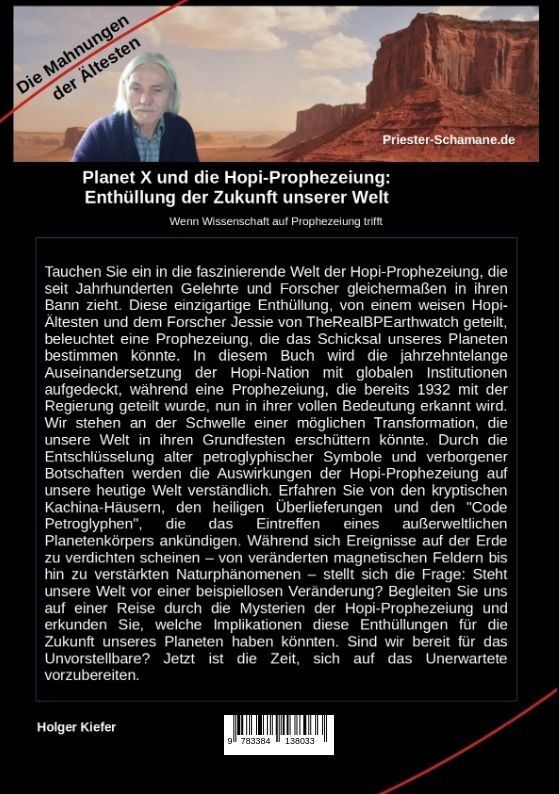 Die Mahnungen der Ältesten

Priester-Schamane.de

Planet X und die Hopi-Prophezeiung: Enthüllung der Zukunft unserer Welt

Wenn Wissenschaft auf Prophezeiung trifft

Tauchen Sie ein in die faszinierende Welt der Hopi-Prophezeiung, die seit Jahrhunderten Gelehrte und Forscher gleichermaßen in ihren Bann zieht. Diese einzigartige Enthüllung, von einem weisen Hopi-Ältesten und dem Forscher Jessie von TheRealBPEarthwatch geteilt, beleuchtet eine Prophezeiung, die das Schicksal unseres Planeten bestimmen könnte. In diesem Buch wird die jahrzehntelange Auseinandersetzung der Hopi-Nation mit globalen Institutionen aufgedeckt, während eine Prophezeiung, die bereits 1932 mit der Regierung geteilt wurde, nun in ihrer vollen Bedeutung erkannt wird. Wir stehen an der Schwelle einer möglichen Transformation, die unsere Welt in ihren Grundfesten erschüttern könnte. Durch die Entschlüsselung alter petroglyphischer Symbole und verborgener Botschaften werden die Auswirkungen der Hopi-Prophezeiung auf unsere heutige Welt verständlich. Erfahren Sie von den kryptischen Kachina-Häusern, den heiligen Überlieferungen und den "Code Petroglyphen", die das Eintreffen eines außerweltlichen Planetenkörpers ankündigen. Während sich Ereignisse auf der Erde zu verdichten scheinen – von veränderten magnetischen Feldern bis hin zu verstärkten Naturphänomenen – stellt sich die Frage: Steht unsere Welt vor einer beispiellosen Veränderung? Begleiten Sie uns auf einer Reise durch die Mysterien der Hopi-Prophezeiung und erkunden Sie, welche Implikationen diese Enthüllungen für die Zukunft unseres Planeten haben könnten. Sind wir bereit für das Unvorstellbare? Jetzt ist die Zeit, sich auf das Unerwartete vorzubereiten.

Holger Kiefer

9 783384 138033